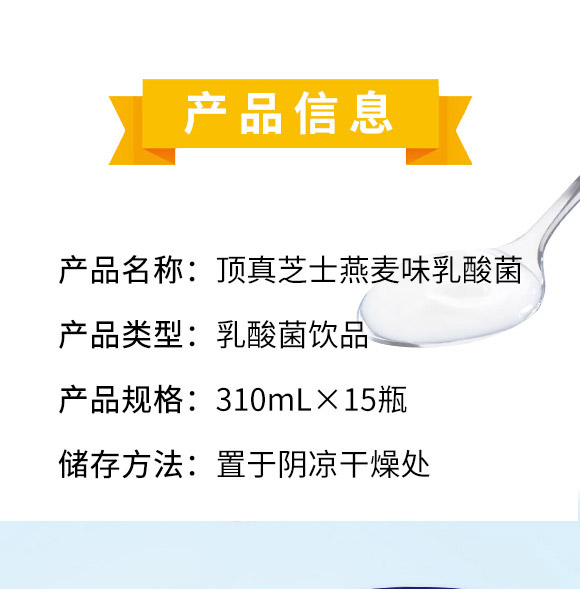 产品信息

产品名称：顶真芝士燕麦味乳酸菌

产品类型：乳酸菌饮品

产品规格：310mL×15瓶

储存方法：置于阴凉干燥处